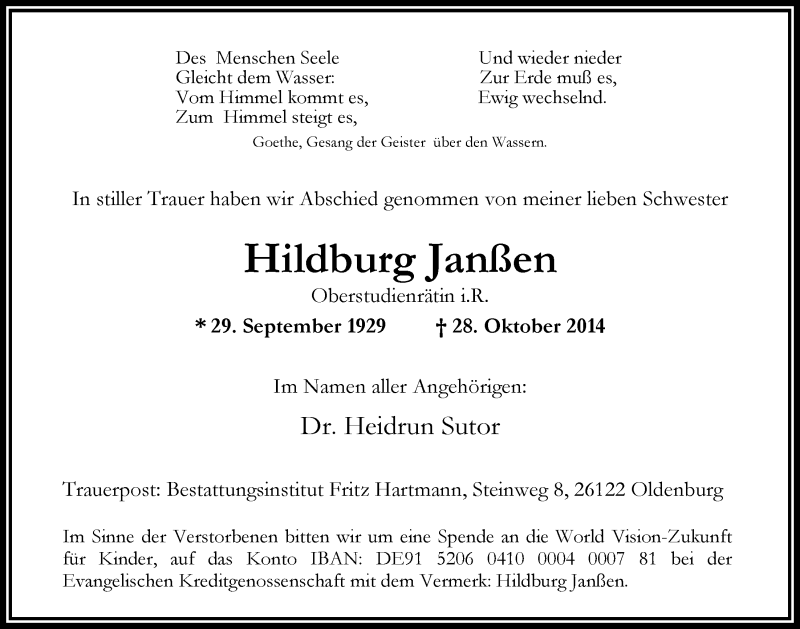 Des Menschen Seele
Gleicht dem Wasser:
Vom Himmel kommt es,
Zum Himmel steigt es,

Und wieder nieder
Zur Erde muß es,
Ewig wechselnd.

Goethe, Gesang der Geister über den Wassern.

In stiller Trauer haben wir Abschied genommen von meiner lieben Schwester

Hildburg Janßen

Oberstudienrätin i.R.

* 29. September 1929 † 28. Oktober 2014

Im Namen aller Angehörigen:

Dr. Heidrun Sutor

Trauerpost: Bestattungsinstitut Fritz Hartmann, Steinweg 8, 26122 Oldenburg

Im Sinne der Verstorbenen bitten wir um eine Spende an die World Vision-Zukunft für Kinder, auf das Konto IBAN: DE91 5206 0410 0004 0007 81 bei der Evangelischen Kreditgenossenschaft mit dem Vermerk: Hildburg Janßen.